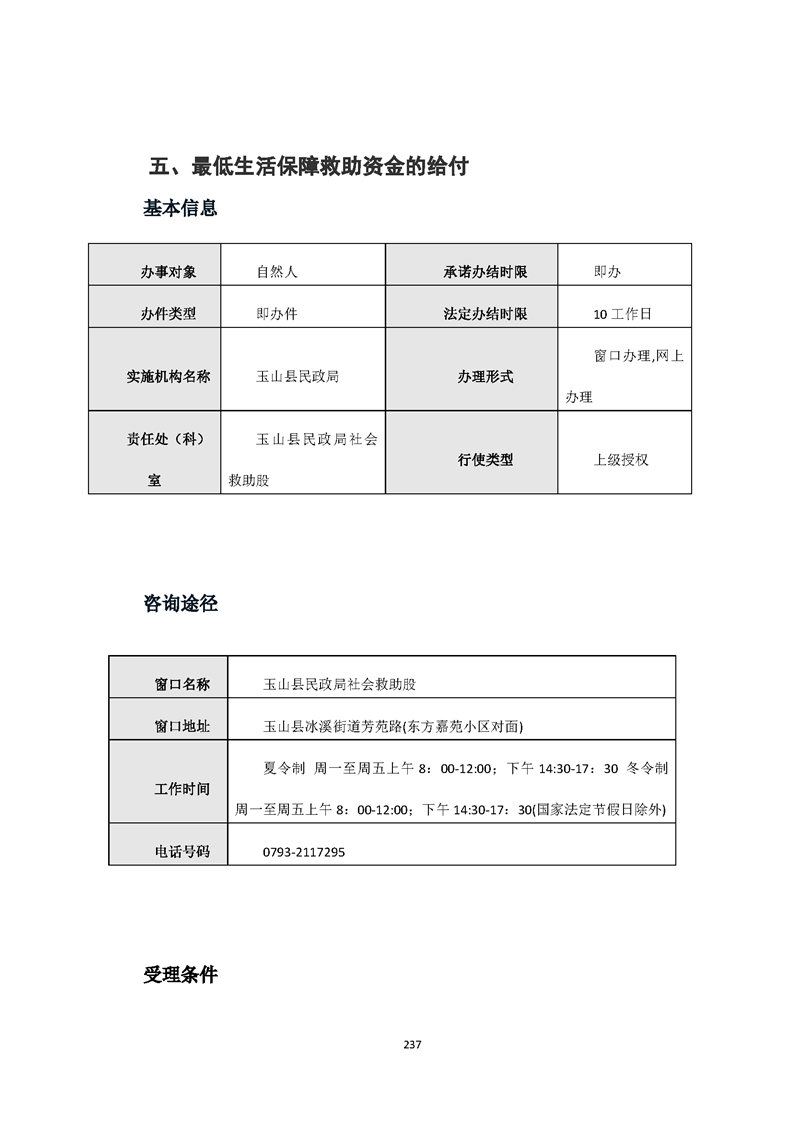 五、最低生活保障救助资金的给付

基本信息

| 办事对象 | 自然人 | 承诺办结时限 | 即办 |
|---|---|---|---|
| 办件类型 | 即办件 | 法定办结时限 | 10 工作日 |
| 实施机构名称 | 玉山县民政局 | 办理形式 | 窗口办理,网上办理 |
| 责任处（科）室 | 玉山县民政局社会救助股 | 行使类型 | 上级授权 |

咨询途径

| 窗口名称 | 玉山县民政局社会救助股 |
|---|---|
| 窗口地址 | 玉山县冰溪街道芳苑路(东方嘉苑小区对面) |
| 工作时间 | 夏令制 周一至周五上午 8：00-12:00；下午 14:30-17：30 冬令制 周一至周五上午 8：00-12:00；下午 14:30-17：30(国家法定节假日除外) |
| 电话号码 | 0793-2117295 |

受理条件

237